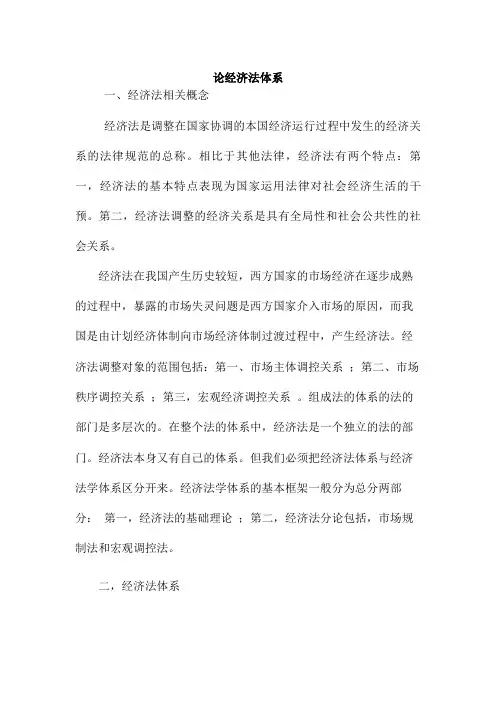 论经济法体系

一、经济法相关概念

经济法是调整在国家协调的本国经济运行过程中发生的经济关系的法律规范的总称。相比于其他法律，经济法有两个特点：第一，经济法的基本特点表现为国家运用法律对社会经济生活的干预。第二，经济法调整的经济关系是具有全局性和社会公共性的社会关系。

经济法在我国产生历史较短，西方国家的市场经济在逐步成熟的过程中，暴露的市场失灵问题是西方国家介入市场的原因，而我国是由计划经济体制向市场经济体制过渡过程中，产生经济法。经济法调整对象的范围包括：第一、市场主体调控关系 ；第二、市场秩序调控关系 ；第三，宏观经济调控关系 。组成法的体系的法的部门是多层次的。在整个法的体系中，经济法是一个独立的法的部门。经济法本身又有自己的体系。但我们必须把经济法体系与经济法学体系区分开来。经济法学体系的基本框架一般分为总分两部分： 第一，经济法的基础理论 ；第二，经济法分论包括，市场规制法和宏观调控法。

二，经济法体系